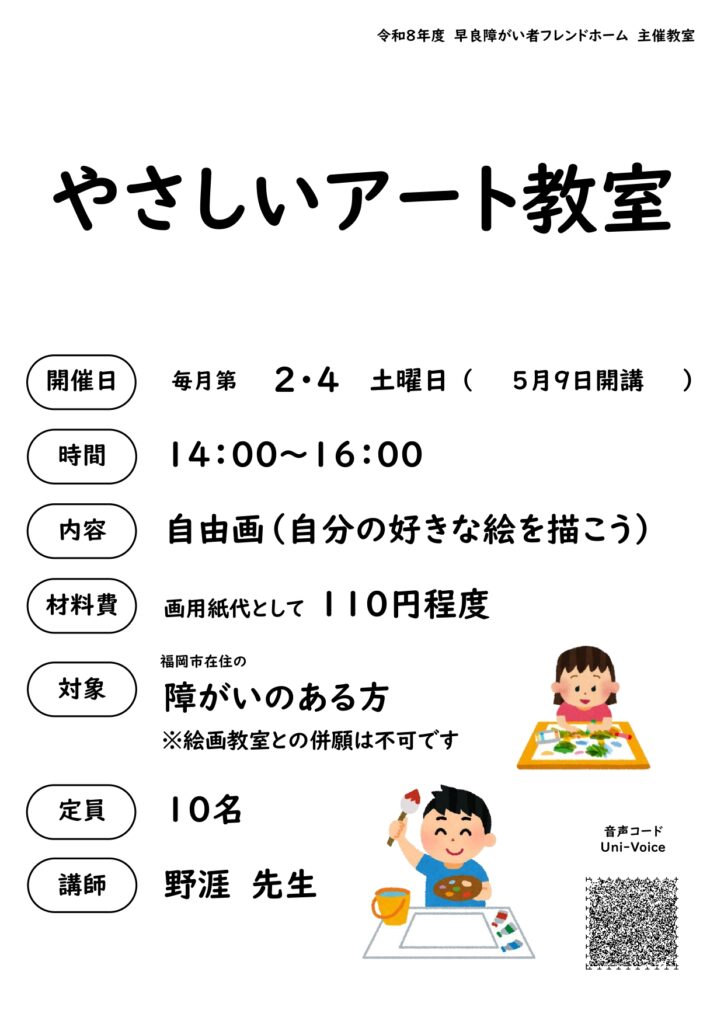 令和8年度 早良障がい者フレンドホーム 主催教室

やさしいアート教室

開催日

毎月第 2・4 土曜日（ 5月9日開講 ）

時間

14:00～16:00

内容

自由画（自分の好きな絵を描こう）

材料費

画用紙代として 110円程度

対象

福岡市在住の

障がいのある方

※絵画教室との併願は不可です

定員

10名

講師

野涯 先生

音声コード
Uni-Voice